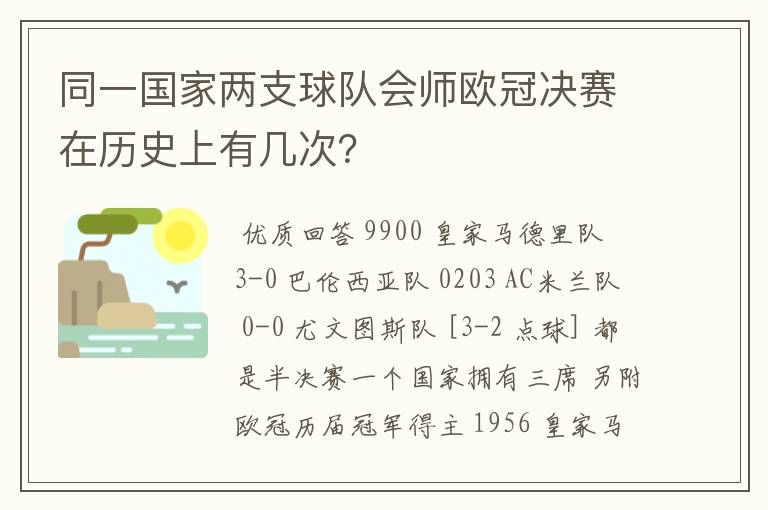 同一国家两支球队会师欧冠决赛在历史上有几次?

优质回答 9900 皇家马德里队 3-0 巴伦西亚队 0203 AC米兰队 0-0 尤文图斯队 [3-2 点球] 都是半决赛一个国家拥有三席 另附欧冠历届冠军得主 1956 皇家马